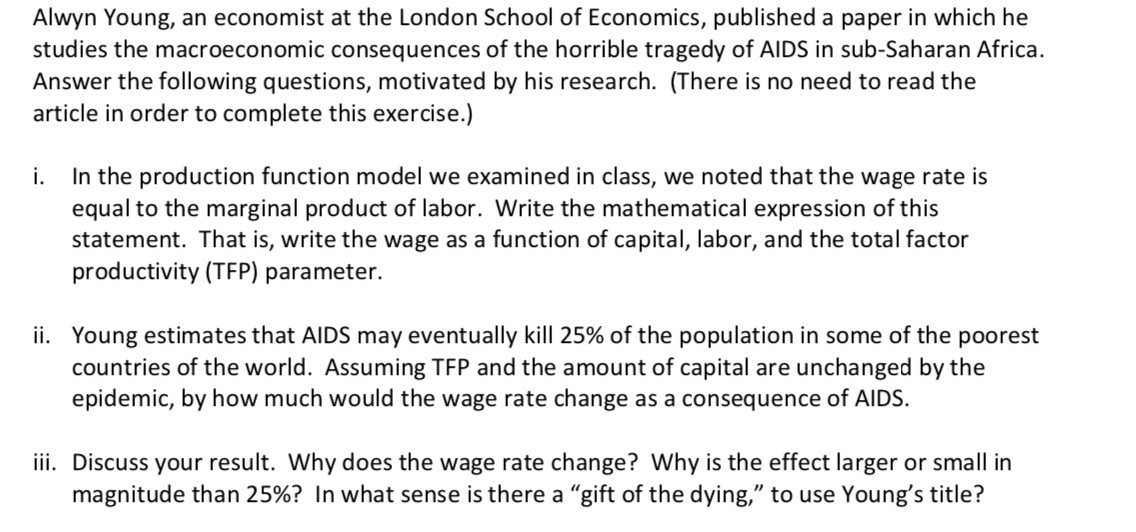 Alwyn Young, an economist at the London School of Economics, published a paper in which he studies the macroeconomic consequences of the horrible tragedy of AIDS in sub-Saharan Africa. Answer the following questions, motivated by his research. (There is no need to read the article in order to complete this exercise.)

i. In the production function model we examined in class, we noted that the wage rate is equal to the marginal product of labor. Write the mathematical expression of this statement. That is, write the wage as a function of capital, labor, and the total factor productivity (TFP) parameter.

ii. Young estimates that AIDS may eventually kill 25% of the population in some of the poorest countries of the world. Assuming TFP and the amount of capital are unchanged by the epidemic, by how much would the wage rate change as a consequence of AIDS.

iii. Discuss your result. Why does the wage rate change? Why is the effect larger or small in magnitude than 25%? In what sense is there a "gift of the dying," to use Young's title?